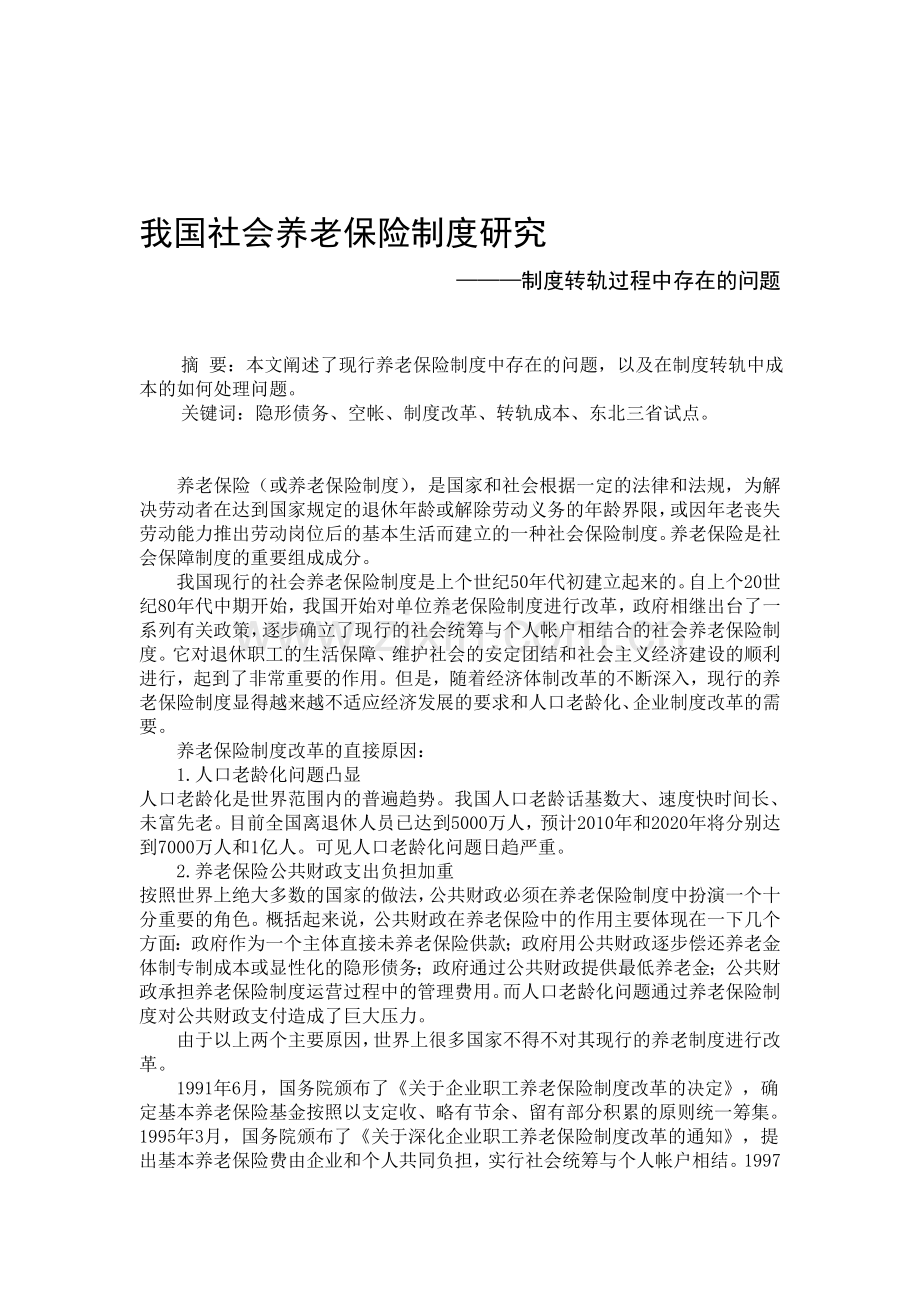 我国社会养老保险制度研究

———制度转轨过程中存在的问题

摘 要：本文阐述了现行养老保险制度中存在的问题，以及在制度转轨中成本的如何处理问题。

关键词：隐形债务、空帐、制度改革、转轨成本、东北三省试点。

养老保险（或养老保险制度），是国家和社会根据一定的法律和法规，为解决劳动者在达到国家规定的退休年龄或解除劳动义务的年龄界限，或因年老丧失劳动能力推出劳动岗位后的基本生活而建立的一种社会保险制度。养老保险是社会保障制度的重要组成成分。

我国现行的社会养老保险制度是上个世纪50年代初建立起来的。自上个20世纪80年代中期开始，我国开始对单位养老保险制度进行改革，政府相继出台了一系列有关政策，逐步确立了现行的社会统筹与个人帐户相结合的社会养老保险制度。它对退休职工的生活保障、维护社会的安定团结和社会主义经济建设的顺利进行，起到了非常重要的作用。但是，随着经济体制改革的不断深入，现行的养老保险制度显得越来越不适应经济发展的要求和人口老龄化、企业制度改革的需要。

养老保险制度改革的直接原因：

1.人口老龄化问题凸显

人口老龄化是世界范围内的普遍趋势。我国人口老龄话基数大、速度快时间长、未富先老。目前全国离退休人员已达到5000万人，预计2010年和2020年将分别达到7000万人和1亿人。可见人口老龄化问题日趋严重。

2.养老保险公共财政支出负担加重

按照世界上绝大多数的国家的做法，公共财政必须在养老保险制度中扮演一个十分重要的角色。概括起来说，公共财政在养老保险中的作用主要体现在一下几个方面：政府作为一个主体直接未养老保险供款；政府用公共财政逐步偿还养老金体制专制成本或显性化的隐形债务；政府通过公共财政提供最低养老金；公共财政承担养老保险制度运营过程中的管理费用。而人口老龄化问题通过养老保险制度对公共财政支付造成了巨大压力。

由于以上两个主要原因，世界上很多国家不得不对其现行的养老制度进行改革。

1991年6月，国务院颁布了《关于企业职工养老保险制度改革的决定》，确定基本养老保险基金按照以支定收、略有节余、留有部分积累的原则统一筹集。1995年3月，国务院颁布了《关于深化企业职工养老保险制度改革的通知》，提出基本养老保险费由企业和个人共同负担，实行社会统筹与个人帐户相结。1997